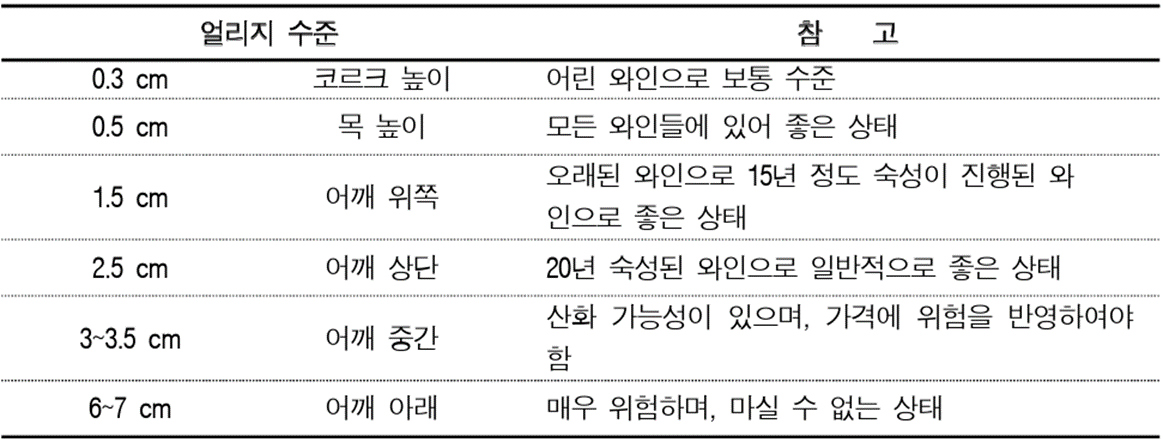 | 얼리지 수준 | | 참 고 |
|---|---|---|
| 0.3 cm | 코르크 높이 | 어린 와인으로 보통 수준 |
| 0.5 cm | 목 높이 | 모든 와인들에 있어 좋은 상태 |
| 1.5 cm | 어깨 위쪽 | 오래된 와인으로 15년 정도 숙성이 진행된 와인으로 좋은 상태 |
| 2.5 cm | 어깨 상단 | 20년 숙성된 와인으로 일반적으로 좋은 상태 |
| 3~3.5 cm | 어깨 중간 | 산화 가능성이 있으며, 가격에 위험을 반영하여야 함 |
| 6~7 cm | 어깨 아래 | 매우 위험하며, 마실 수 없는 상태 |